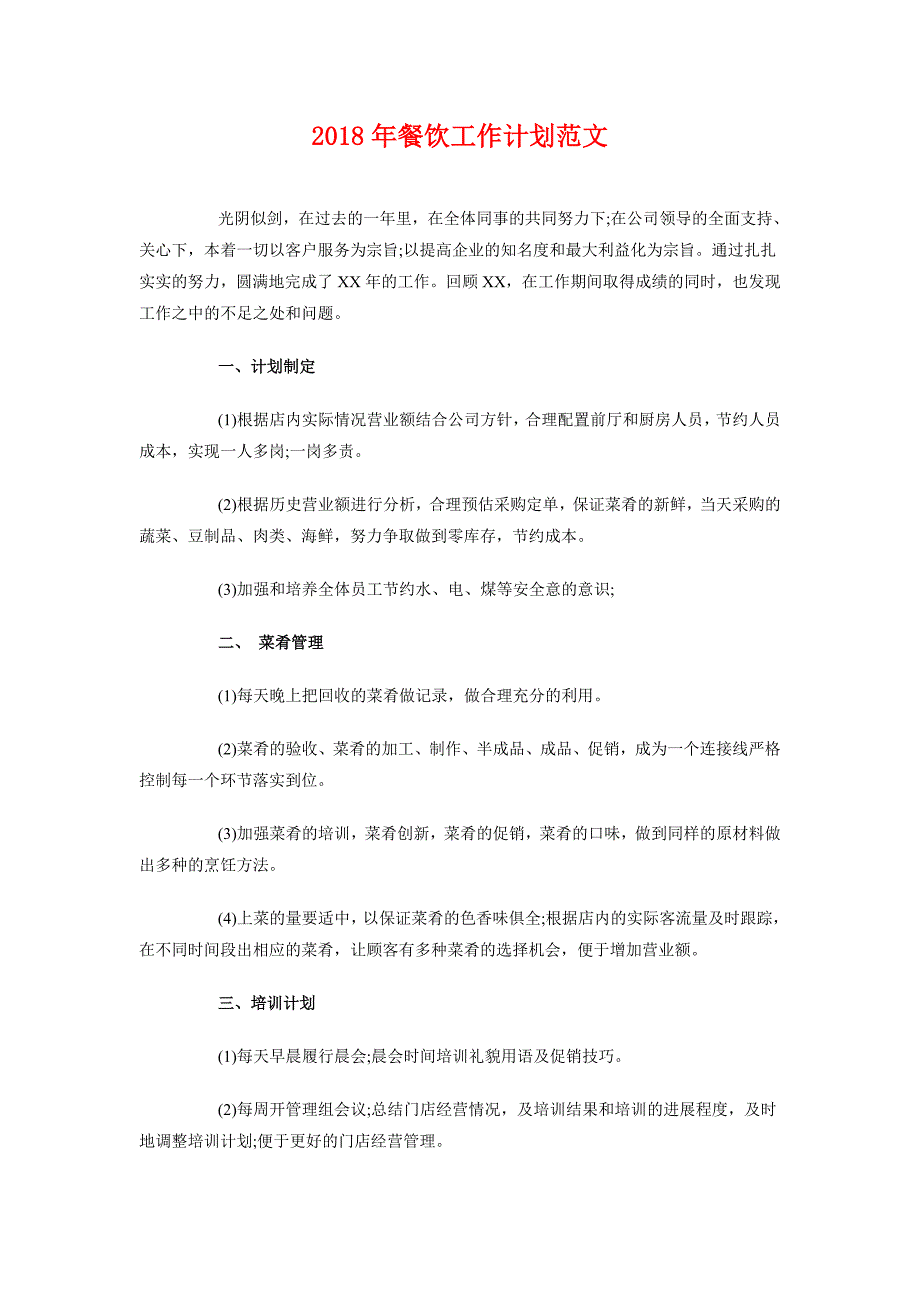 2018年餐饮工作计划范文

光阴似剑，在过去的一年里，在全体同事的共同努力下;在公司领导的全面支持、关心下，本着一切以客户服务为宗旨;以提高企业的知名度和最大利益化为宗旨。通过扎扎实实的努力，圆满地完成了XX年的工作。回顾XX，在工作期间取得成绩的同时，也发现工作之中的不足之处和问题。

一、计划制定

(1)根据店内实际情况营业额结合公司方针，合理配置前厅和厨房人员，节约人员成本，实现一人多岗;一岗多责。

(2)根据历史营业额进行分析，合理预估采购定单，保证菜肴的新鲜，当天采购的蔬菜、豆制品、肉类、海鲜，努力争取做到零库存，节约成本。

(3)加强和培养全体员工节约水、电、煤等安全意的意识;

二、 菜肴管理

(1)每天晚上把回收的菜肴做记录，做合理充分的利用。

(2)菜肴的验收、菜肴的加工、制作、半成品、成品、促销，成为一个连接线严格控制每一个环节落实到位。

(3)加强菜肴的培训，菜肴创新，菜肴的促销，菜肴的口味，做到同样的原材料做出多种的烹饪方法。

(4)上菜的量要适中，以保证菜肴的色香味俱全;根据店内的实际客流量及时跟踪，在不同时间段出相应的菜肴，让顾客有多种菜肴的选择机会，便于增加营业额。

三、培训计划

(1)每天早晨履行晨会;晨会时间培训礼貌用语及促销技巧。

(2)每周开管理组会议;总结门店经营情况，及培训结果和培训的进展程度，及时地调整培训计划;便于更好的门店经营管理。